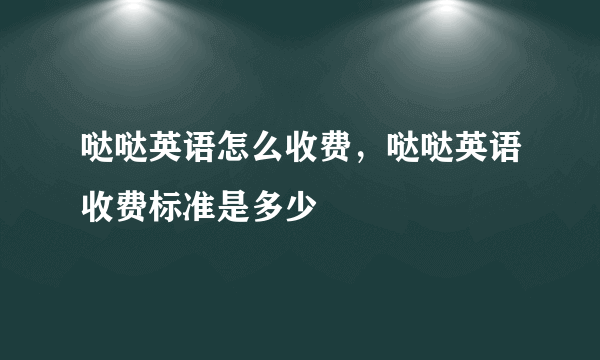 哒哒英语怎么收费，哒哒英语收费标准是多少